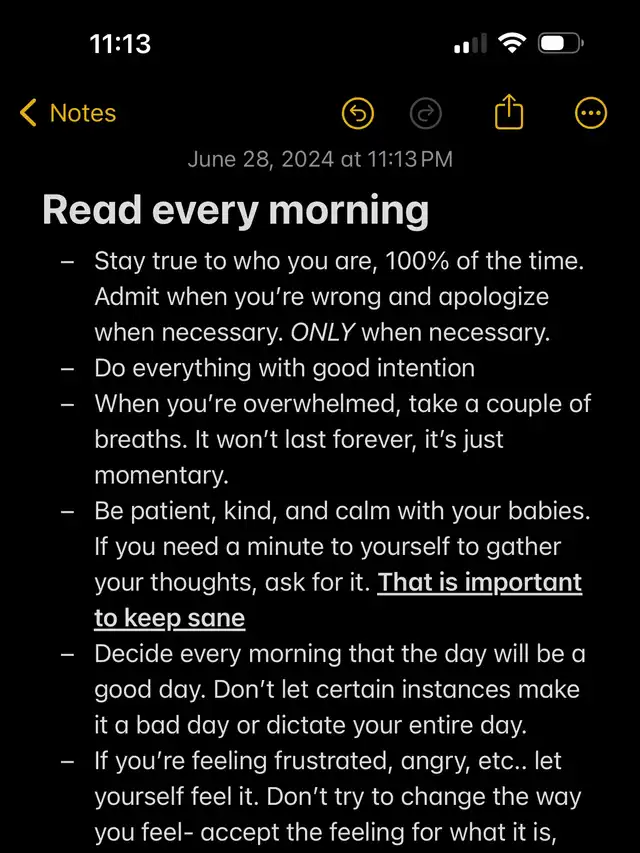 11:13

Notes

June 28, 2024 at 11:13 PM

Read every morning

– Stay true to who you are, 100% of the time. Admit when you're wrong and apologize when necessary. ONLY when necessary.
– Do everything with good intention
– When you're overwhelmed, take a couple of breaths. It won't last forever, it's just momentary.
– Be patient, kind, and calm with your babies. If you need a minute to yourself to gather your thoughts, ask for it. That is important to keep sane
– Decide every morning that the day will be a good day. Don't let certain instances make it a bad day or dictate your entire day.
– If you're feeling frustrated, angry, etc.. let yourself feel it. Don't try to change the way you feel- accept the feeling for what it is,